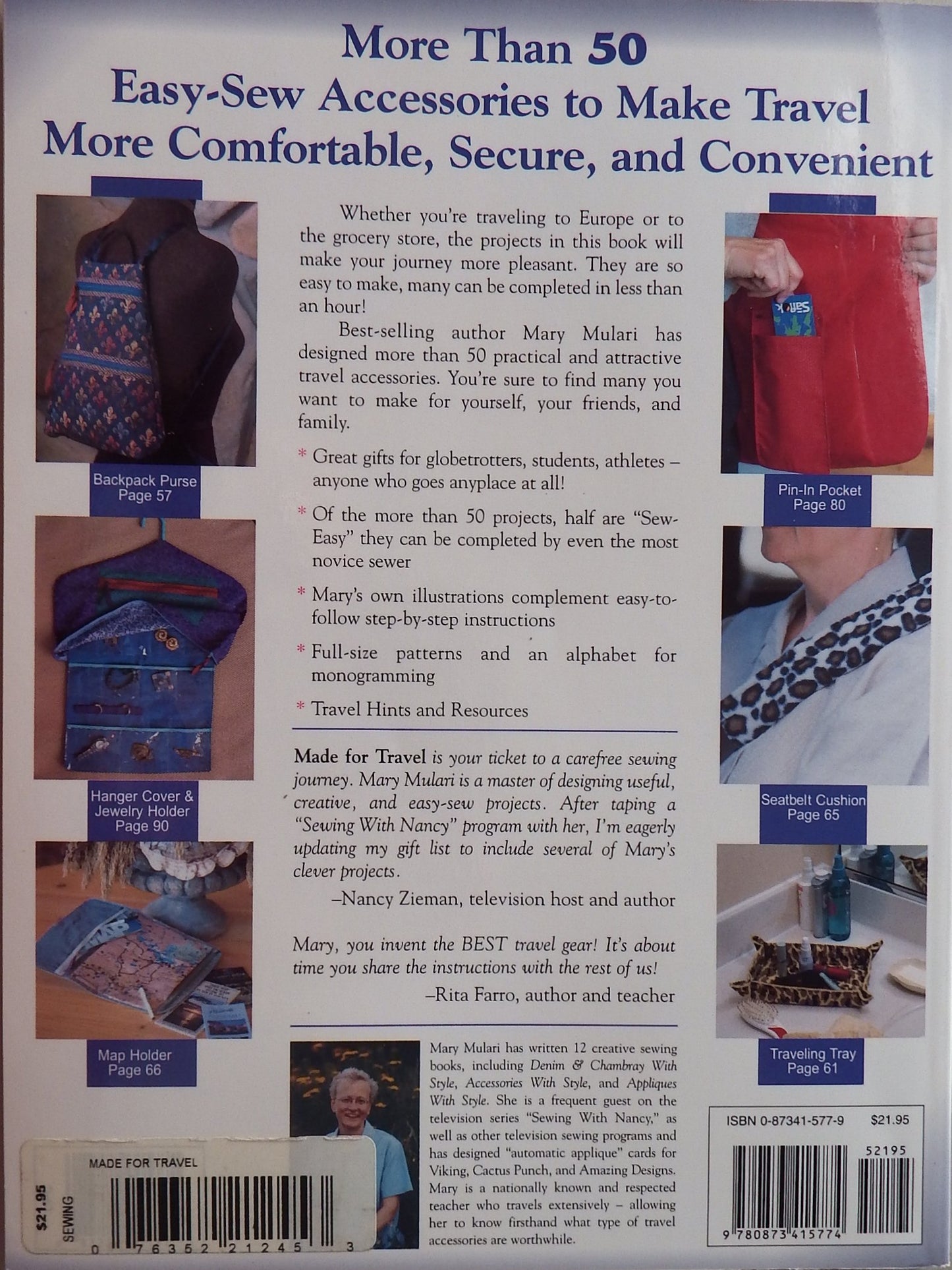 More Than 50
Easy-Sew Accessories to Make Travel
More Comfortable, Secure, and Convenient

Backpack Purse
Page 57

Hanger Cover & Jewelry Holder
Page 90

Map Holder
Page 66

Whether you're traveling to Europe or to the grocery store, the projects in this book will make your journey more pleasant. They are so easy to make, many can be completed in less than an hour!

Best-selling author Mary Mulari has designed more than 50 practical and attractive travel accessories. You're sure to find many you want to make for yourself, your friends, and family.

* Great gifts for globetrotters, students, athletes – anyone who goes anyplace at all!

* Of the more than 50 projects, half are "Sew-Easy" they can be completed by even the most novice sewer

* Mary's own illustrations complement easy-to-follow step-by-step instructions

* Full-size patterns and an alphabet for monogramming

* Travel Hints and Resources

Made for Travel is your ticket to a carefree sewing journey. Mary Mulari is a master of designing useful, creative, and easy-sew projects. After taping a "Sewing With Nancy" program with her, I'm eagerly updating my gift list to include several of Mary's clever projects.
–Nancy Zieman, television host and author

Mary, you invent the BEST travel gear! It's about time you share the instructions with the rest of us!
–Rita Farro, author and teacher

Mary Mulari has written 12 creative sewing books, including Denim & Chambray With Style, Accessories With Style, and Appliques With Style. She is a frequent guest on the television series "Sewing With Nancy," as well as other television sewing programs and has designed "automatic applique" cards for Viking, Cactus Punch, and Amazing Designs. Mary is a nationally known and respected teacher who travels extensively – allowing her to know firsthand what type of travel accessories are worthwhile.

Pin-In Pocket
Page 80

Seatbelt Cushion
Page 65

Traveling Tray
Page 61

ISBN 0-87341-577-9 $21.95

52195

9 780873 415774

MADE FOR TRAVEL
$21.95
SEWING
0 76352 21245 3